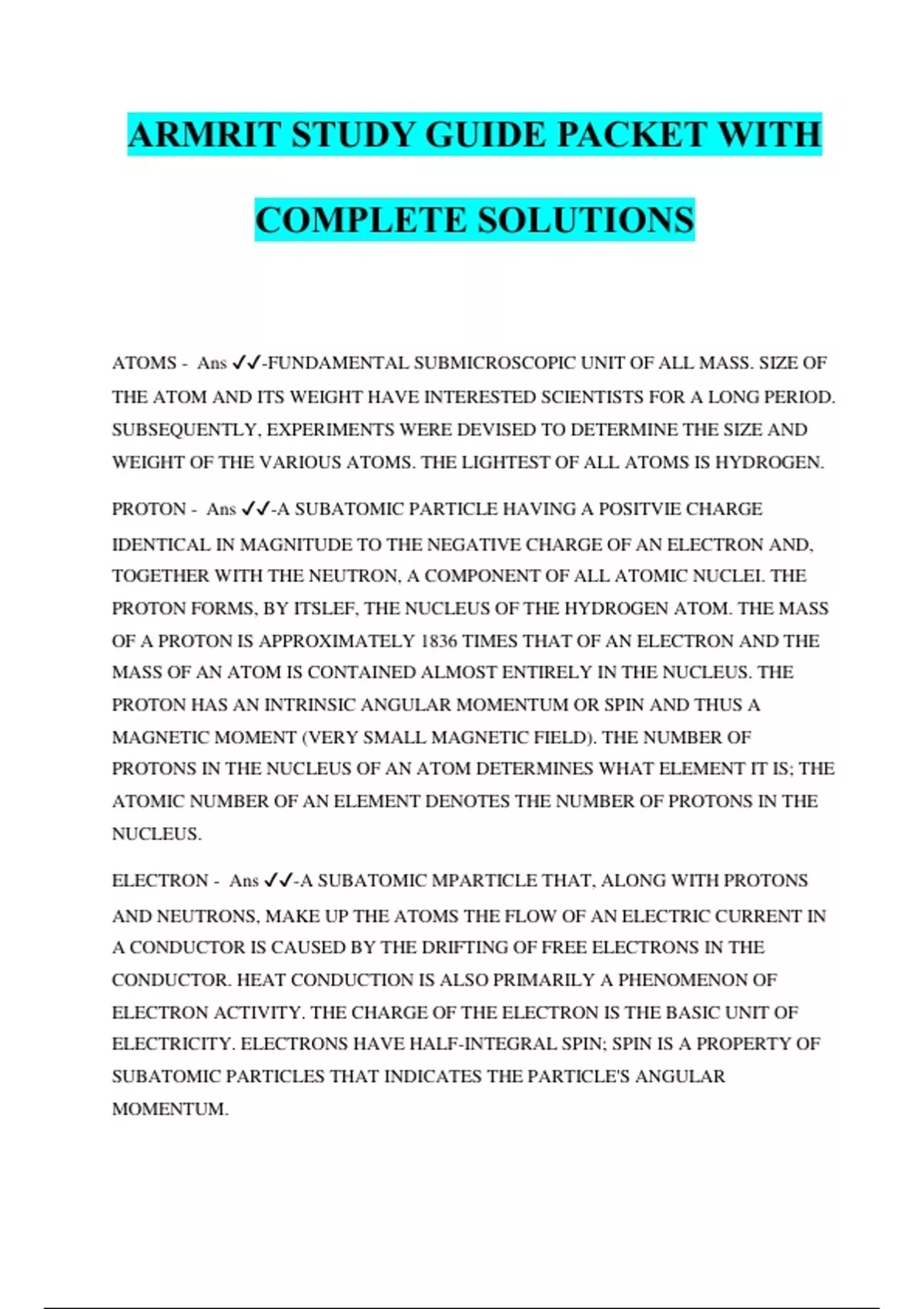 ARMRIT STUDY GUIDE PACKET WITH COMPLETE SOLUTIONS

ATOMS - Ans ✓✓-FUNDAMENTAL SUBMICROSCOPIC UNIT OF ALL MASS. SIZE OF THE ATOM AND ITS WEIGHT HAVE INTERESTED SCIENTISTS FOR A LONG PERIOD. SUBSEQUENTLY, EXPERIMENTS WERE DEVISED TO DETERMINE THE SIZE AND WEIGHT OF THE VARIOUS ATOMS. THE LIGHTEST OF ALL ATOMS IS HYDROGEN.

PROTON - Ans ✓✓-A SUBATOMIC PARTICLE HAVING A POSITVIE CHARGE IDENTICAL IN MAGNITUDE TO THE NEGATIVE CHARGE OF AN ELECTRON AND, TOGETHER WITH THE NEUTRON, A COMPONENT OF ALL ATOMIC NUCLEI. THE PROTON FORMS, BY ITSLEF, THE NUCLEUS OF THE HYDROGEN ATOM. THE MASS OF A PROTON IS APPROXIMATELY 1836 TIMES THAT OF AN ELECTRON AND THE MASS OF AN ATOM IS CONTAINED ALMOST ENTIRELY IN THE NUCLEUS. THE PROTON HAS AN INTRINSIC ANGULAR MOMENTUM OR SPIN AND THUS A MAGNETIC MOMENT (VERY SMALL MAGNETIC FIELD). THE NUMBER OF PROTONS IN THE NUCLEUS OF AN ATOM DETERMINES WHAT ELEMENT IT IS; THE ATOMIC NUMBER OF AN ELEMENT DENOTES THE NUMBER OF PROTONS IN THE NUCLEUS.

ELECTRON - Ans ✓✓-A SUBATOMIC MPARTICLE THAT, ALONG WITH PROTONS AND NEUTRONS, MAKE UP THE ATOMS THE FLOW OF AN ELECTRIC CURRENT IN A CONDUCTOR IS CAUSED BY THE DRIFTING OF FREE ELECTRONS IN THE CONDUCTOR. HEAT CONDUCTION IS ALSO PRIMARILY A PHENOMENON OF ELECTRON ACTIVITY. THE CHARGE OF THE ELECTRON IS THE BASIC UNIT OF ELECTRICITY. ELECTRONS HAVE HALF-INTEGRAL SPIN; SPIN IS A PROPERTY OF SUBATOMIC PARTICLES THAT INDICATES THE PARTICLE'S ANGULAR MOMENTUM.